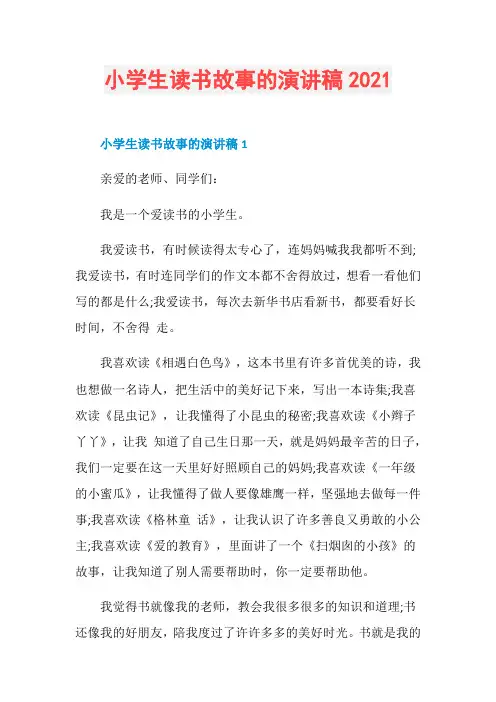 小学生读书故事的演讲稿 2021

小学生读书故事的演讲稿 1

亲爱的老师、同学们：

我是一个爱读书的小学生。

我爱读书，有时候读得太专心了，连妈妈喊我我都听不到;我爱读书，有时连同学们的作文本都不舍得放过，想看一看他们写的都是什么;我爱读书，每次去新华书店看新书，都要看好长时间，不舍得 走。

我喜欢读《相遇白色鸟》，这本书里有许多首优美的诗，我也想做一名诗人，把生活中的美好记下来，写出一本诗集;我喜欢读《昆虫记》，让我懂得了小昆虫的秘密;我喜欢读《小辫子丫丫》，让我 知道了自己生日那一天，就是妈妈最辛苦的日子，我们一定要在这一天里好好照顾自己的妈妈;我喜欢读《一年级的小蜜瓜》，让我懂得了做人要像雄鹰一样，坚强地去做每一件事;我喜欢读《格林童 话》，让我认识了许多善良又勇敢的小公主;我喜欢读《爱的教育》，里面讲了一个《扫烟囱的小孩》的故事，让我知道了别人需要帮助时，你一定要帮助他。

我觉得书就像我的老师，教会我很多很多的知识和道理;书还像我的好朋友，陪我度过了许许多多的美好时光。书就是我的